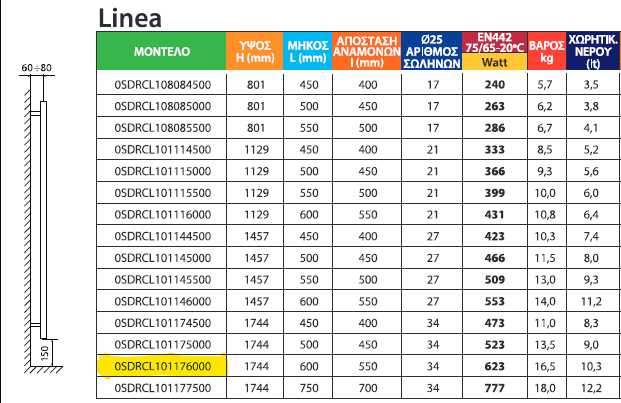 Linea

60÷80

150

| ΜΟΝΤΕΛΟ | ΥΨΟΣ H (mm) | ΜΗΚΟΣ L (mm) | ΑΠΟΣΤΑΣΗ ΑΝΑΜΟΝΩΝ I (mm) | Ø25 ΑΡΙΘΜΟΣ ΣΩΛΗΝΩΝ | EN442 75/65-20°C Watt | ΒΑΡΟΣ kg | ΧΩΡΗΤΙΚ. ΝΕΡΟΥ (lt) |
|---|---|---|---|---|---|---|---|
| 0SDRCL108084500 | 801 | 450 | 400 | 17 | 240 | 5,7 | 3,5 |
| 0SDRCL108085000 | 801 | 500 | 450 | 17 | 263 | 6,2 | 3,8 |
| 0SDRCL108085500 | 801 | 550 | 500 | 17 | 286 | 6,7 | 4,1 |
| 0SDRCL101114500 | 1129 | 450 | 400 | 21 | 333 | 8,5 | 5,2 |
| 0SDRCL101115000 | 1129 | 500 | 450 | 21 | 366 | 9,3 | 5,6 |
| 0SDRCL101115500 | 1129 | 550 | 500 | 21 | 399 | 10,0 | 6,0 |
| 0SDRCL101116000 | 1129 | 600 | 550 | 21 | 431 | 10,8 | 6,4 |
| 0SDRCL101144500 | 1457 | 450 | 400 | 27 | 423 | 10,3 | 7,4 |
| 0SDRCL101145000 | 1457 | 500 | 450 | 27 | 466 | 11,5 | 8,0 |
| 0SDRCL101145500 | 1457 | 550 | 500 | 27 | 509 | 13,0 | 9,3 |
| 0SDRCL101146000 | 1457 | 600 | 550 | 27 | 553 | 14,0 | 11,2 |
| 0SDRCL101174500 | 1744 | 450 | 400 | 34 | 473 | 11,0 | 8,3 |
| 0SDRCL101175000 | 1744 | 500 | 450 | 34 | 523 | 13,5 | 9,0 |
| 0SDRCL101176000 | 1744 | 600 | 550 | 34 | 623 | 16,5 | 10,3 |
| 0SDRCL101177500 | 1744 | 750 | 700 | 34 | 777 | 18,0 | 12,2 |